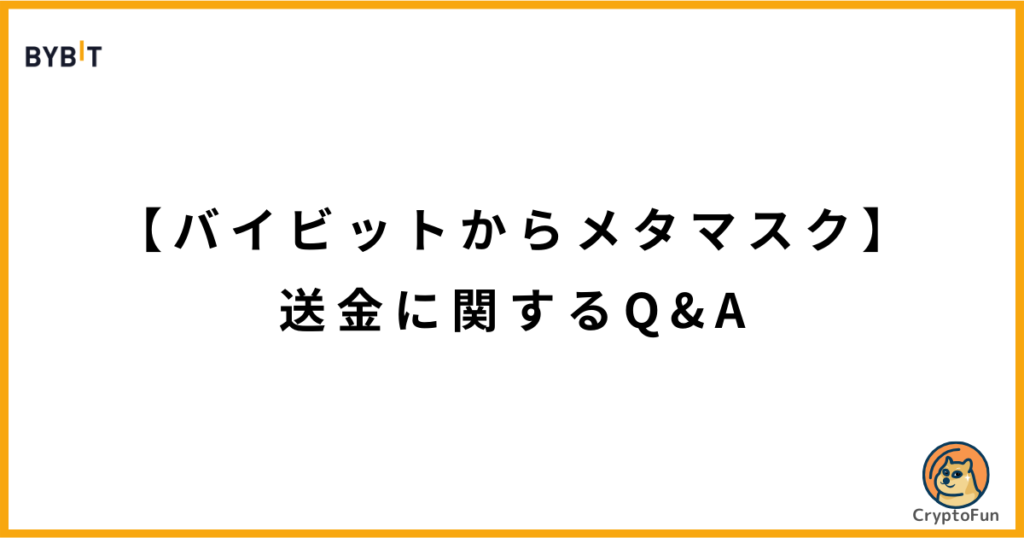 BYBIT

【バイビットからメタマスク】
送金に関するQ＆A

CryptoFun